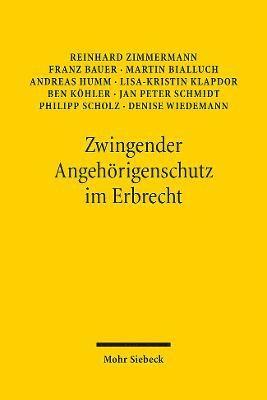 REINHARD ZIMMERMANN
FRANZ BAUER · MARTIN BIALLUCH
ANDREAS HUMM · LISA-KRISTIN KLAPDOR
BEN KÖHLER · JAN PETER SCHMIDT
PHILIPP SCHOLZ · DENISE WIEDEMANN

Zwingender Angehörigenschutz im Erbrecht

Mohr Siebeck